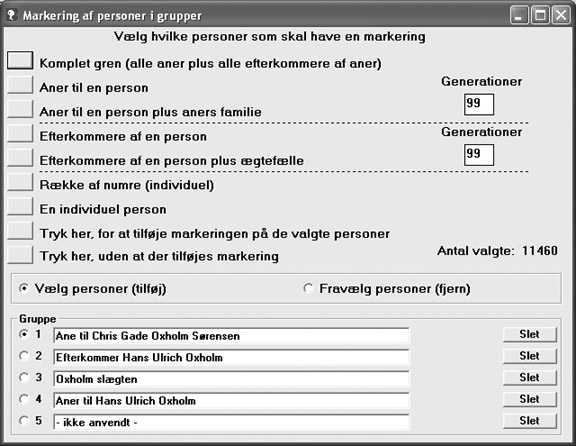 Markering af personer i grupper

Vælg hvilke personer som skal have en markering

Komplet gren (alle aner plus alle efterkommere af aner)

Aner til en person

Aner til en person plus aners familie

Generationer

99

Efterkommere af en person

Efterkommere af en person plus ægtefælle

Generationer

99

Række af numre (individuel)

En individuel person

Tryk her, for at tilføje markeringen på de valgte personer

Tryk her, uden at der tilføjes markering

Antal valgte: 11460

Vælg personer (tilføj)

Fravælg personer (fjern)

Gruppe

1 Ane til Chris Gade Oxholm Sørensen Slet

2 Efterkommer Hans Ulrich Oxholm Slet

3 Oxholm slægten Slet

4 Aner til Hans Ulrich Oxholm Slet

5 - ikke anvendt - Slet